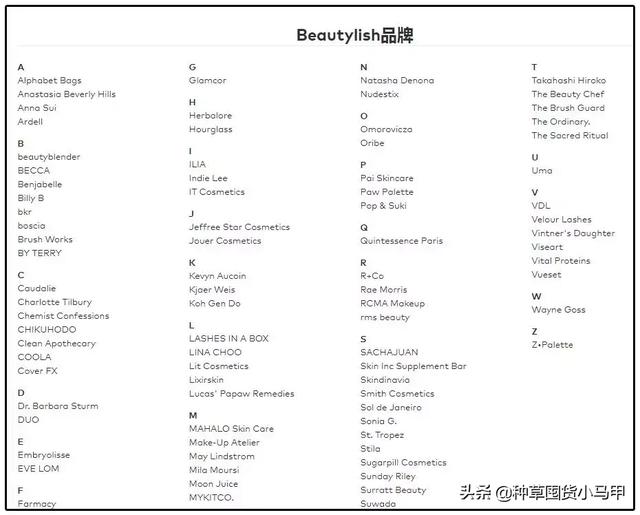 Beautylish品牌

A
Alphabet Bags
Anastasia Beverly Hills
Anna Sui
Ardell

B
beautyblender
BECCA
Benjabelle
Billy B
bkr
boscia
Brush Works
BY TERRY

C
Caudalie
Charlotte Tilbury
Chemist Confessions
CHIKUHODO
Clean Apothecary
COOLA
Cover FX

D
Dr. Barbara Sturm
DUO

E
Embryolisse
EVE LOM

F
Farmacy

G
Glamcor

H
Herbalore
Hourglass

I
ILIA
Indie Lee
IT Cosmetics

J
Jeffree Star Cosmetics
Jouer Cosmetics

K
Kevyn Aucoin
Kjaer Weis
Koh Gen Do

L
LASHES IN A BOX
LINA CHOO
Lit Cosmetics
Lixirskin
Lucas' Papaw Remedies

M
MAHALO Skin Care
Make-Up Atelier
May Lindstrom
Mila Moursi
Moon Juice
MYKITCO.

N
Natasha Denona
Nudestix

O
Omorovicza
Oribe

P
Pai Skincare
Paw Palette
Pop & Suki

Q
Quintessence Paris

R
R+Co
Rae Morris
RCMA Makeup
rms beauty

S
SACHAJUAN
Skin Inc Supplement Bar
Skindinavia
Smith Cosmetics
Sol de Janeiro
Sonia G.
St. Tropez
Stila
Sugarpill Cosmetics
Sunday Riley
Surratt Beauty
Suwada

T
Takahashi Hiroko
The Beauty Chef
The Brush Guard
The Ordinary.
The Sacred Ritual

U
Uma

V
VDL
Velour Lashes
Vintner's Daughter
Viseart
Vital Proteins
Vueset

W
Wayne Goss

Z
Z•Palette

头条 @种草国货小马甲